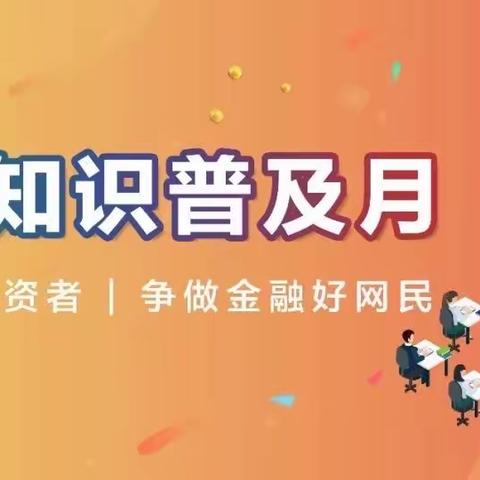 知识普及月

资者 | 争做金融好网民